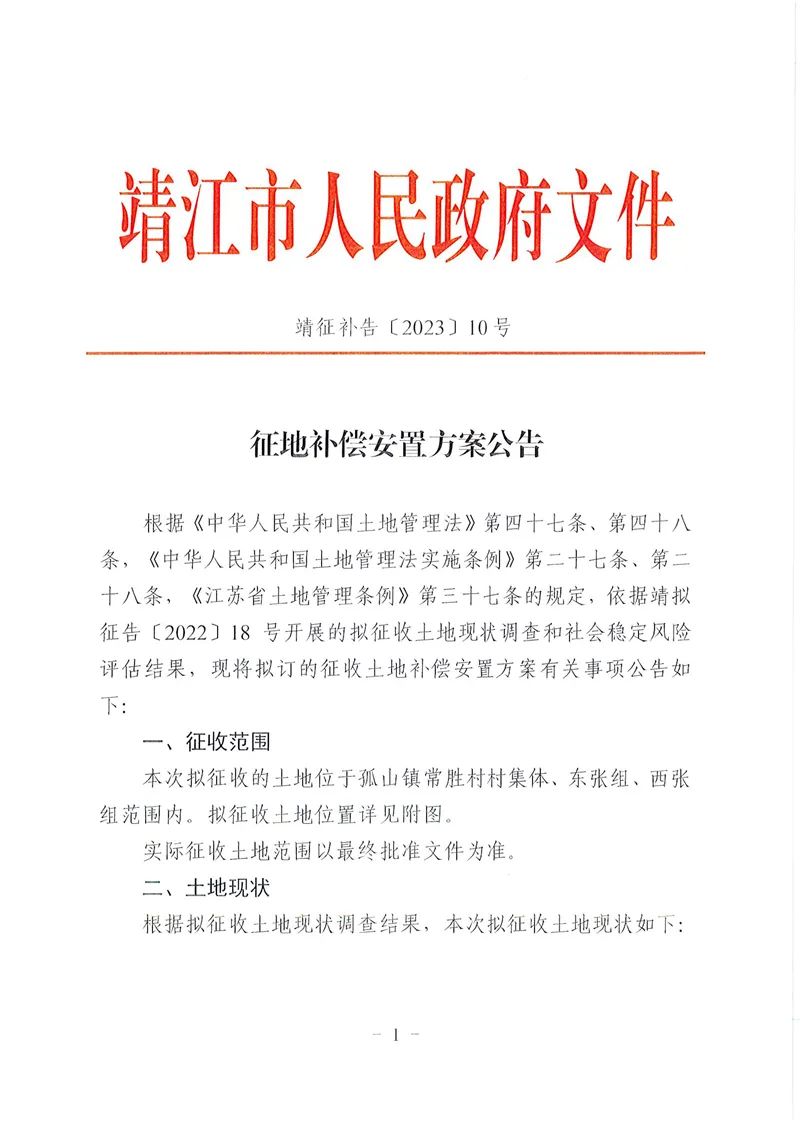 靖江市人民政府文件

靖征补告〔2023〕10号

征地补偿安置方案公告

根据《中华人民共和国土地管理法》第四十七条、第四十八条，《中华人民共和国土地管理法实施条例》第二十七条、第二十八条，《江苏省土地管理条例》第三十七条的规定，依据靖拟征告〔2022〕18 号开展的拟征收土地现状调查和社会稳定风险评估结果，现将拟订的征收土地补偿安置方案有关事项公告如下:

一、征收范围

本次拟征收的土地位于孤山镇常胜村村集体、东张组、西张组范围内。拟征收土地位置详见附图。

实际征收土地范围以最终批准文件为准。

二、土地现状

根据拟征收土地现状调查结果，本次拟征收土地现状如下:

－ 1 －